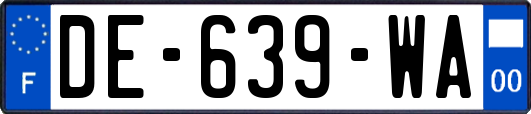 F

DE-639-WA

00